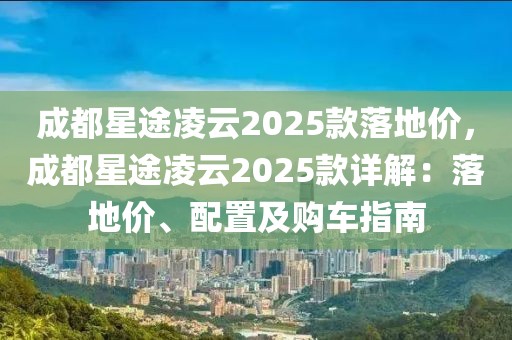 成都星途凌云2025款落地价，成都星途凌云2025款详解：落地价、配置及购车指南